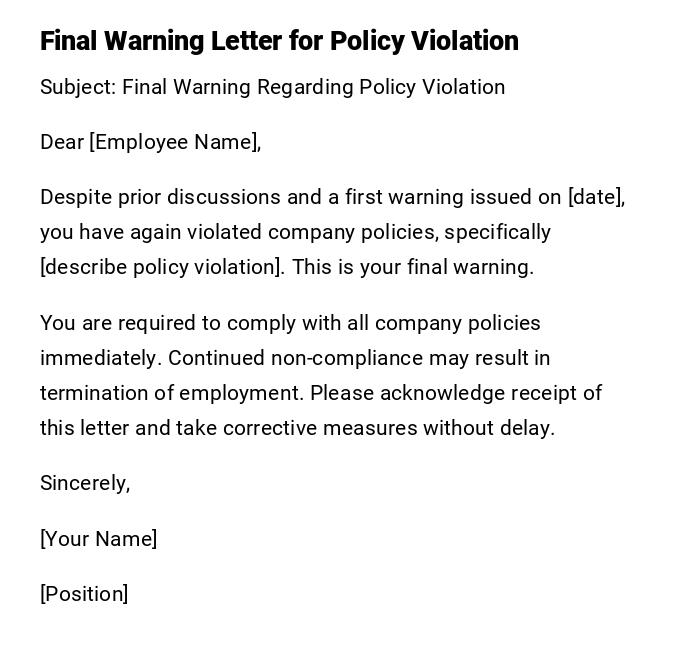 Final Warning Letter for Policy Violation

Subject: Final Warning Regarding Policy Violation

Dear [Employee Name],

Despite prior discussions and a first warning issued on [date], you have again violated company policies, specifically [describe policy violation]. This is your final warning.

You are required to comply with all company policies immediately. Continued non-compliance may result in termination of employment. Please acknowledge receipt of this letter and take corrective measures without delay.

Sincerely,

[Your Name]

[Position]